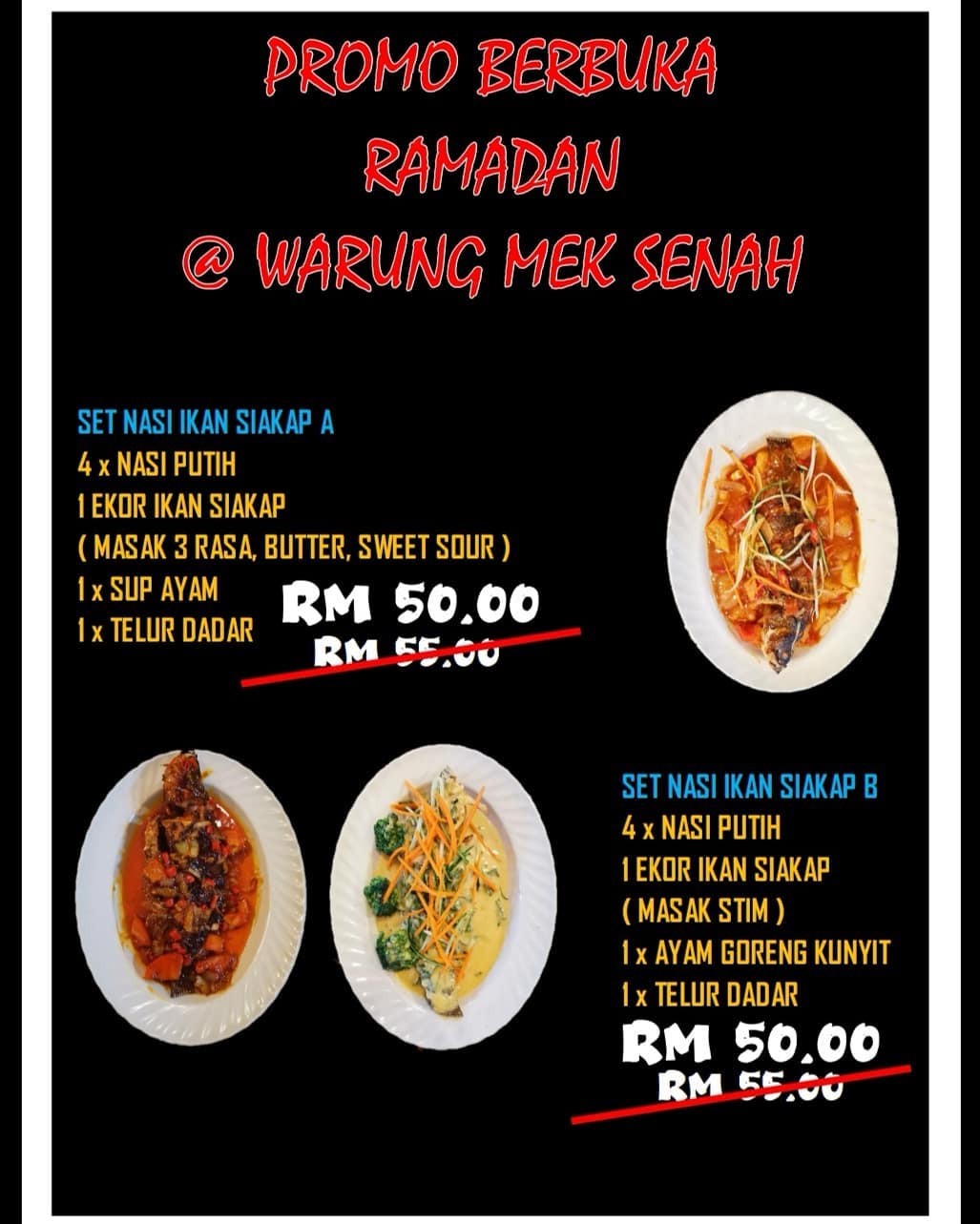 PROMO BERBUKA RAMADAN @ WARUNG MEK SENAH

SET NASI IKAN SIAKAP A
4 x NASI PUTIH
1 EKOR IKAN SIAKAP
( MASAK 3 RASA, BUTTER, SWEET SOUR )
1 x SUP AYAM
1 x TELUR DADAR

RM 50.00
RM 55.00

SET NASI IKAN SIAKAP B
4 x NASI PUTIH
1 EKOR IKAN SIAKAP
( MASAK STIM )
1 x AYAM GORENG KUNYIT
1 x TELUR DADAR

RM 50.00
RM 55.00